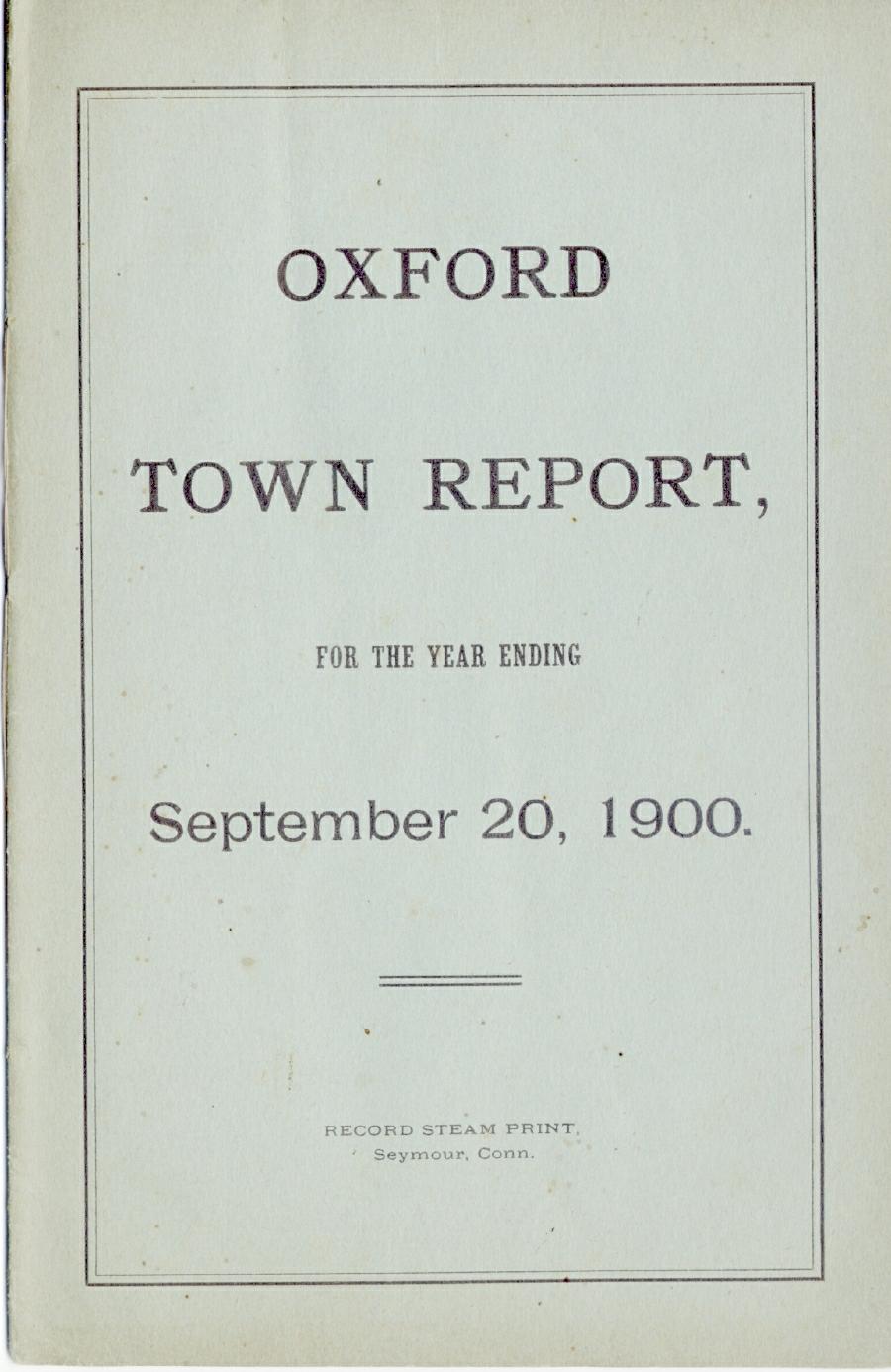 OXFORD

TOWN REPORT,

FOR THE YEAR ENDING

September 20, 1900.

RECORD STEAM PRINT,
Seymour, Conn.